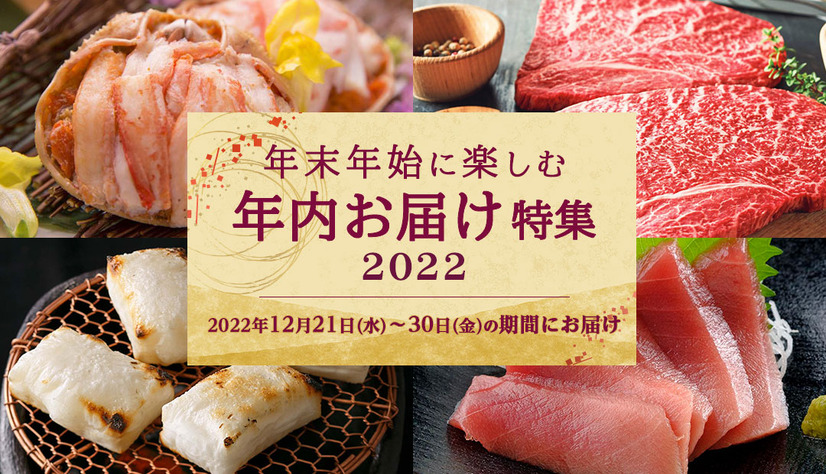 年末年始に楽しむ
年内お届け特集
2022

2022年12月21日(水)～30日(金)の期間にお届け